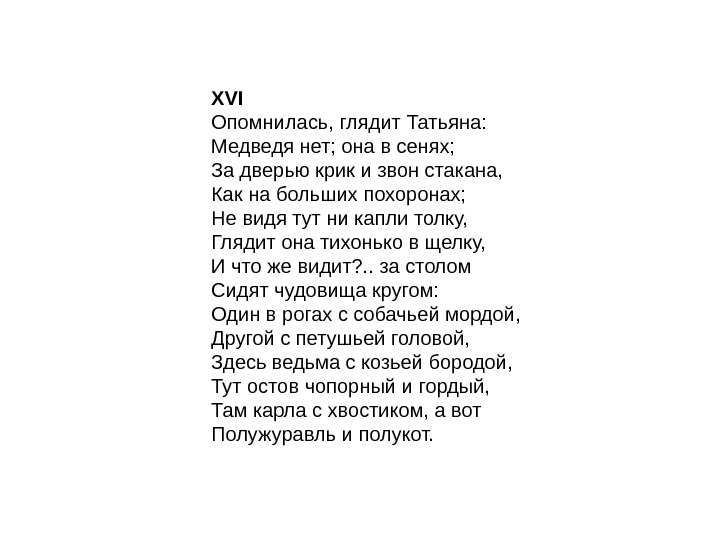 XVI
Опомнилась, глядит Татьяна:
Медведя нет; она в сенях;
За дверью крик и звон стакана,
Как на больших похоронах;
Не видя тут ни капли толку,
Глядит она тихонько в щелку,
И что же видит?.. за столом
Сидят чудовища кругом:
Один в рогах с собачьей мордой,
Другой с петушьей головой,
Здесь ведьма с козьей бородой,
Тут остов чопорный и гордый,
Там карла с хвостиком, а вот
Полужуравль и полукот.